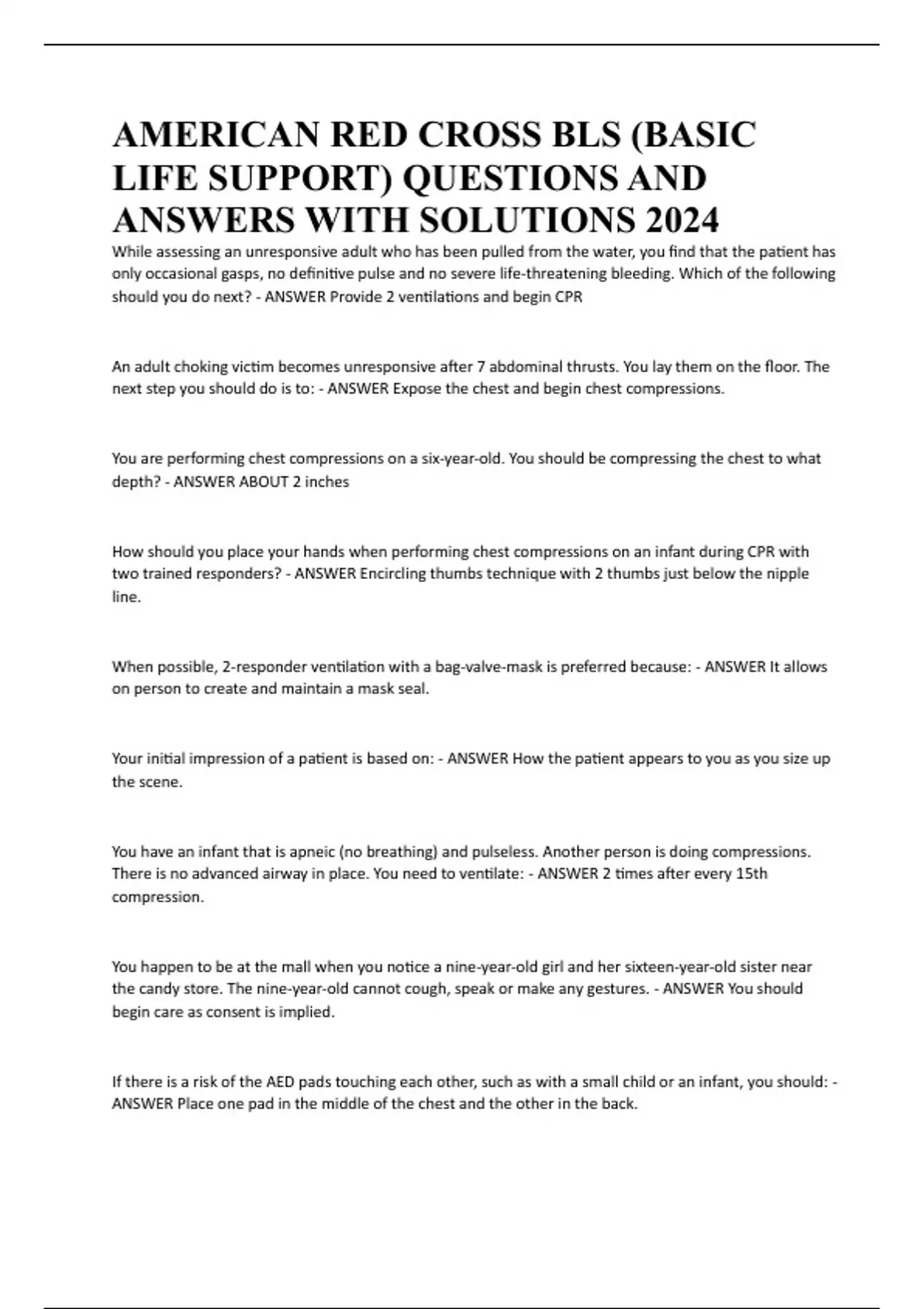 AMERICAN RED CROSS BLS (BASIC LIFE SUPPORT) QUESTIONS AND ANSWERS WITH SOLUTIONS 2024

While assessing an unresponsive adult who has been pulled from the water, you find that the patient has only occasional gasps, no definitive pulse and no severe life-threatening bleeding. Which of the following should you do next? - ANSWER Provide 2 ventilations and begin CPR

An adult choking victim becomes unresponsive after 7 abdominal thrusts. You lay them on the floor. The next step you should do is to: - ANSWER Expose the chest and begin chest compressions.

You are performing chest compressions on a six-year-old. You should be compressing the chest to what depth? - ANSWER ABOUT 2 inches

How should you place your hands when performing chest compressions on an infant during CPR with two trained responders? - ANSWER Encircling thumbs technique with 2 thumbs just below the nipple line.

When possible, 2-responder ventilation with a bag-valve-mask is preferred because: - ANSWER It allows on person to create and maintain a mask seal.

Your initial impression of a patient is based on: - ANSWER How the patient appears to you as you size up the scene.

You have an infant that is apneic (no breathing) and pulseless. Another person is doing compressions. There is no advanced airway in place. You need to ventilate: - ANSWER 2 times after every 15th compression.

You happen to be at the mall when you notice a nine-year-old girl and her sixteen-year-old sister near the candy store. The nine-year-old cannot cough, speak or make any gestures. - ANSWER You should begin care as consent is implied.

If there is a risk of the AED pads touching each other, such as with a small child or an infant, you should: - ANSWER Place one pad in the middle of the chest and the other in the back.